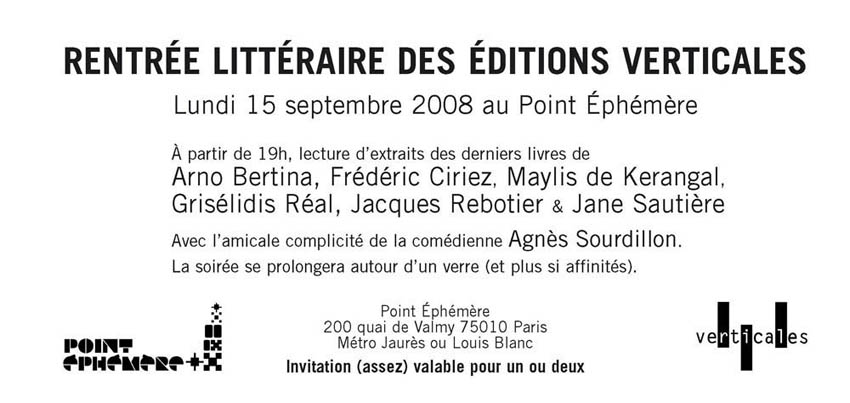 RENTRÉE LITTÉRAIRE DES ÉDITIONS VERTICALES

Lundi 15 septembre 2008 au Point Éphémère

À partir de 19h, lecture d'extraits des derniers livres de Arno Bertina, Frédéric Ciriez, Maylis de Kerangal, Grisélidis Réal, Jacques Rebotier & Jane Sautière

Avec l'amicale complicité de la comédienne Agnès Sourdillon.

La soirée se prolongera autour d'un verre (et plus si affinités).

POINT ÉPHÉMÈRE

Point Éphémère
200 quai de Valmy 75010 Paris
Métro Jaurès ou Louis Blanc

Invitation (assez) valable pour un ou deux

verticales